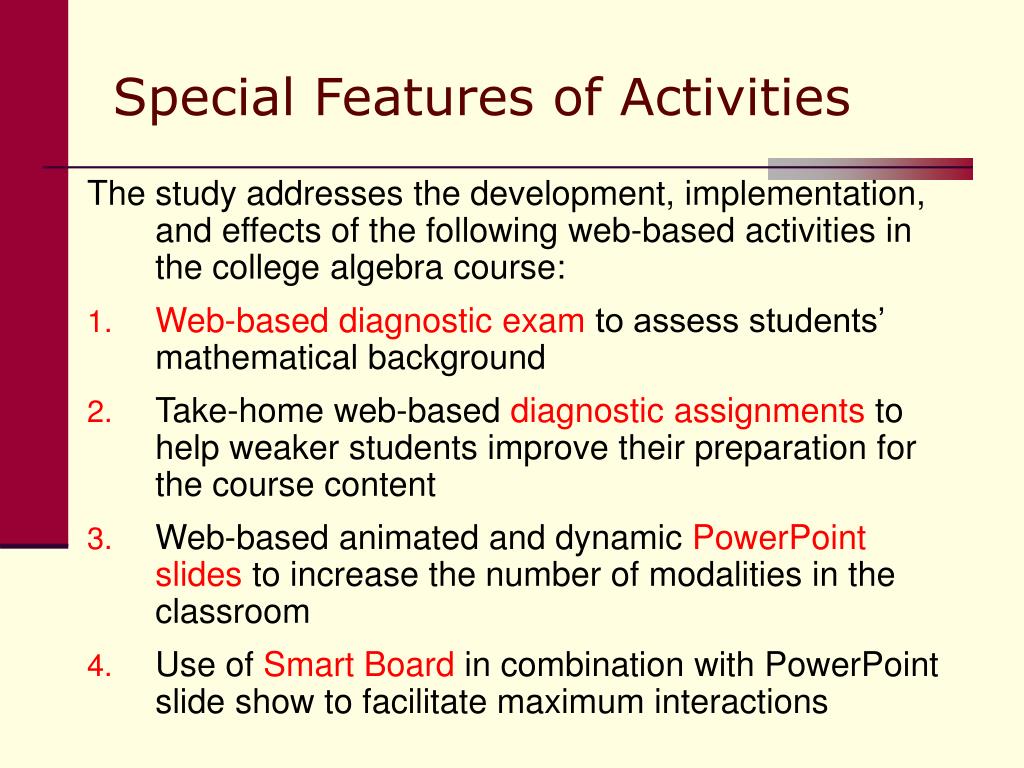 Special Features of Activities

The study addresses the development, implementation, and effects of the following web-based activities in the college algebra course:

1. Web-based diagnostic exam to assess students' mathematical background
2. Take-home web-based diagnostic assignments to help weaker students improve their preparation for the course content
3. Web-based animated and dynamic PowerPoint slides to increase the number of modalities in the classroom
4. Use of Smart Board in combination with PowerPoint slide show to facilitate maximum interactions